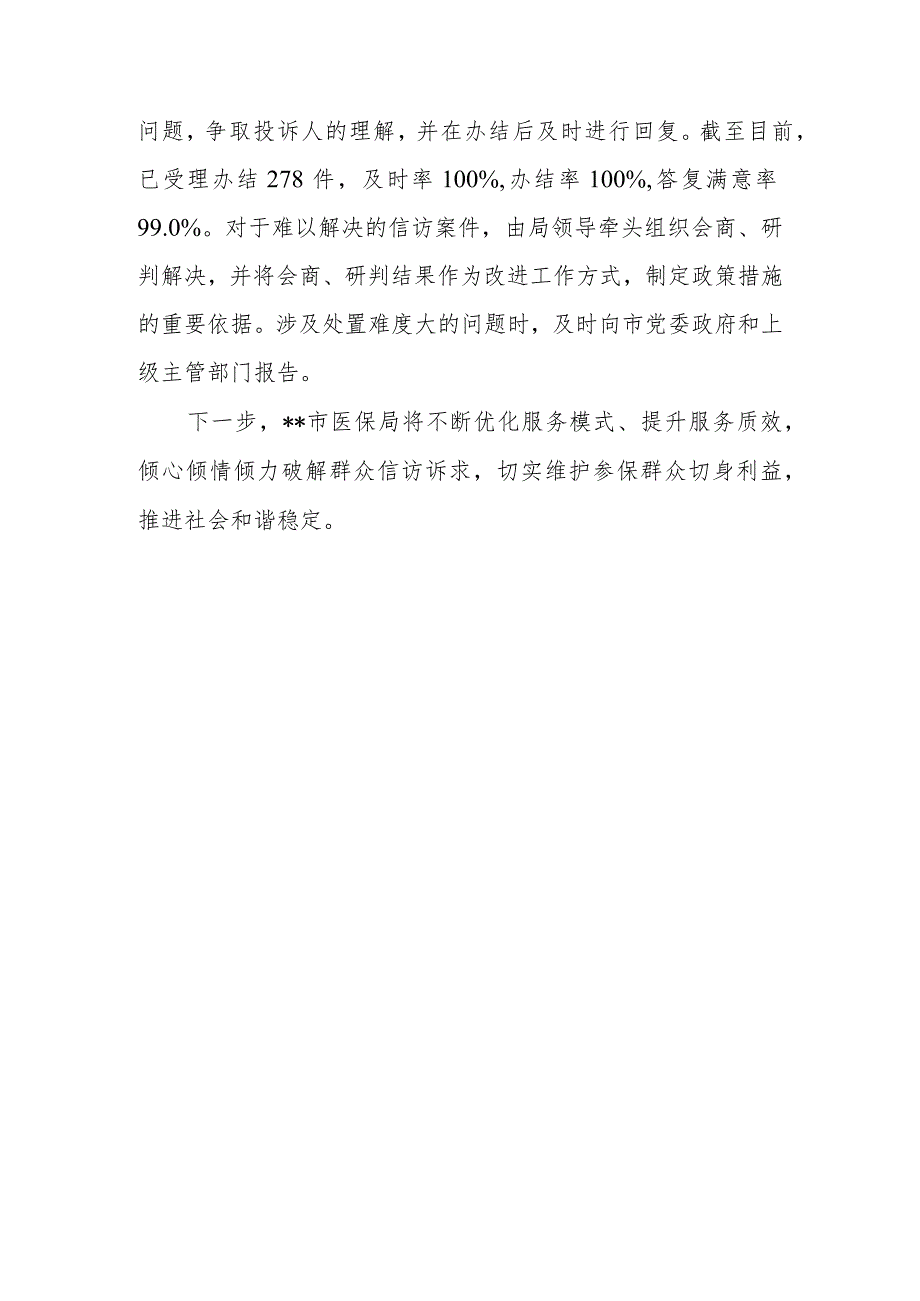 问题，争取投诉人的理解，并在办结后及时进行回复。截至目前，已受理办结 278 件，及时率 100%,办结率 100%,答复满意率 99.0%。对于难以解决的信访案件，由局领导牵头组织会商、研判解决，并将会商、研判结果作为改进工作方式，制定政策措施的重要依据。涉及处置难度大的问题时，及时向市党委政府和上级主管部门报告。

下一步，**市医保局将不断优化服务模式、提升服务质效，倾心倾情倾力破解群众信访诉求，切实维护参保群众切身利益，推进社会和谐稳定。